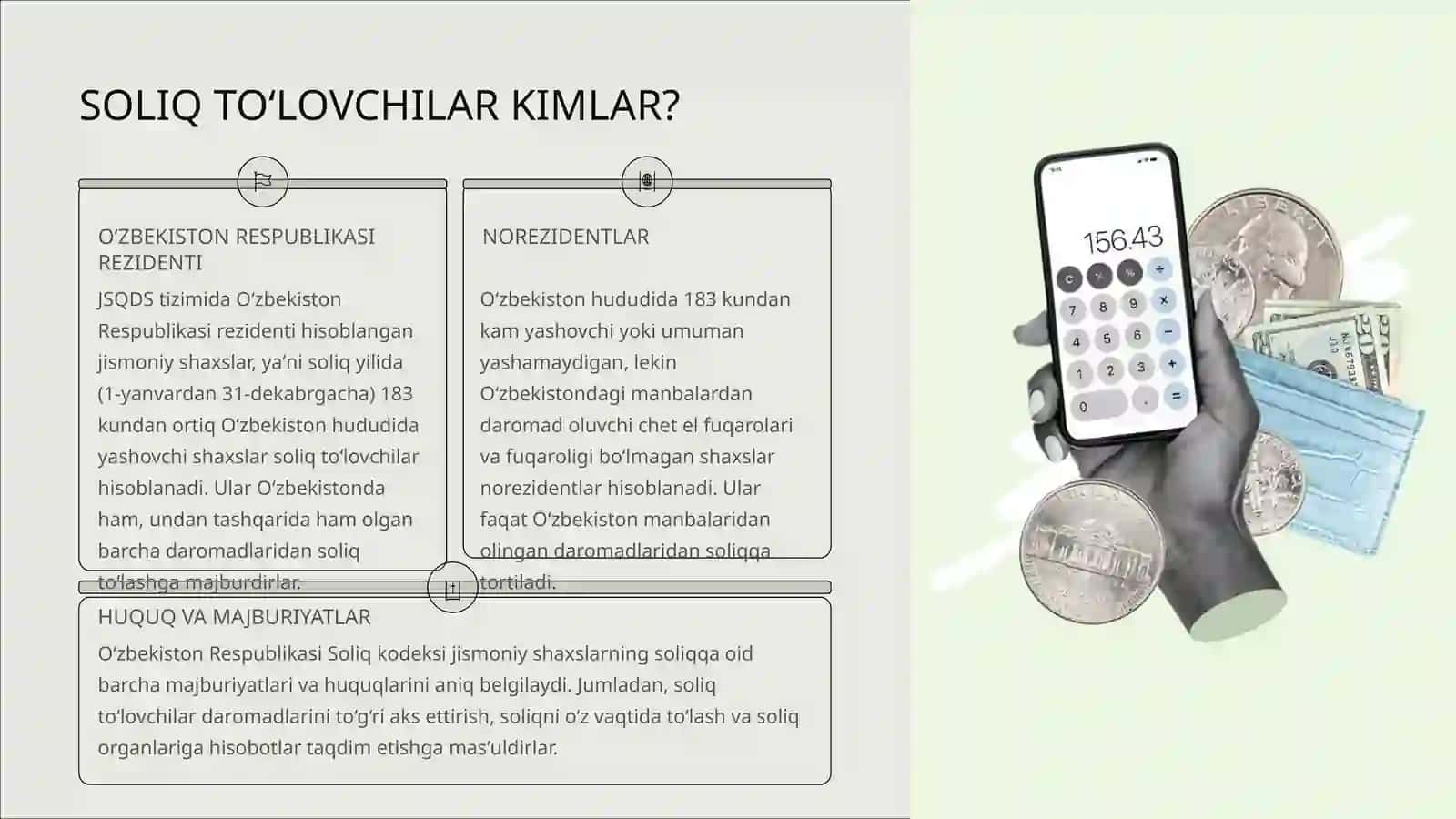 SOLIQ TO‘LOVCHILAR KIMLAR?

O‘ZBEKISTON RESPUBLIKASI REZIDENTI

JSQDS tizimida O‘zbekiston Respublikasi rezidenti hisoblangan jismoniy shaxslar, ya’ni soliq yilida (1-yanvardan 31-dekabrgacha) 183 kundan ortiq O‘zbekiston hududida yashovchi shaxslar soliq to‘lovchilar hisoblanadi. Ular O‘zbekistonda ham, undan tashqarida ham olgan barcha daromadlaridan soliq to‘lashga majburdirlar.

NOREZIDENTLAR

O‘zbekiston hududida 183 kundan kam yashovchi yoki umuman yashamaydigan, lekin O‘zbekistondagi manbalardan daromad oluvchi chet el fuqarolari va fuqaroligi bo‘lmagan shaxslar norezidentlar hisoblanadi. Ular faqat O‘zbekiston manbalaridan olingan daromadlaridan soliqqa tortiladi.

HUQUQ VA MAJBURIYATLAR

O‘zbekiston Respublikasi Soliq kodeksi jismoniy shaxslarning soliqqa oid barcha majburiyatlari va huquqlarini aniq belgilaydi. Jumladan, soliq to‘lovchilar daromadlarini to‘g‘ri aks ettirish, soliqni o‘z vaqtida to‘lash va soliq organlariga hisobotlar taqdim etishga mas’uldirlar.

156.43

C

%

÷

7

8

9

×

4

5

6

−

1

2

3

+

0

.

=

LIBERTY